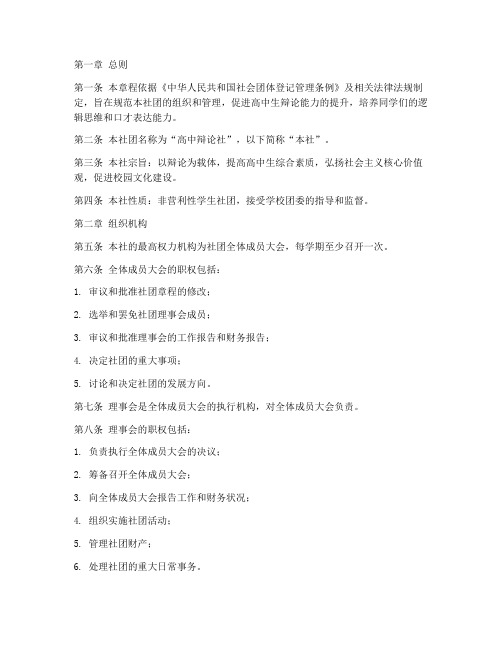 第一章 总则

第一条 本章程依据《中华人民共和国社会团体登记管理条例》及相关法律法规制定，旨在规范本社团的组织和管理，促进高中生辩论能力的提升，培养同学们的逻辑思维和口才表达能力。

第二条 本社团名称为“高中辩论社”，以下简称“本社”。

第三条 本社宗旨：以辩论为载体，提高高中生综合素质，弘扬社会主义核心价值观，促进校园文化建设。

第四条 本社性质：非营利性学生社团，接受学校团委的指导和监督。

第二章 组织机构

第五条 本社的最高权力机构为社团全体成员大会，每学期至少召开一次。

第六条 全体成员大会的职权包括：

1. 审议和批准社团章程的修改；

2. 选举和罢免社团理事会成员；

3. 审议和批准理事会的工作报告和财务报告；

4. 决定社团的重大事项；

5. 讨论和决定社团的发展方向。

第七条 理事会是全体成员大会的执行机构，对全体成员大会负责。

第八条 理事会的职权包括：

1. 负责执行全体成员大会的决议；

2. 筹备召开全体成员大会；

3. 向全体成员大会报告工作和财务状况；

4. 组织实施社团活动；

5. 管理社团财产；

6. 处理社团的重大日常事务。